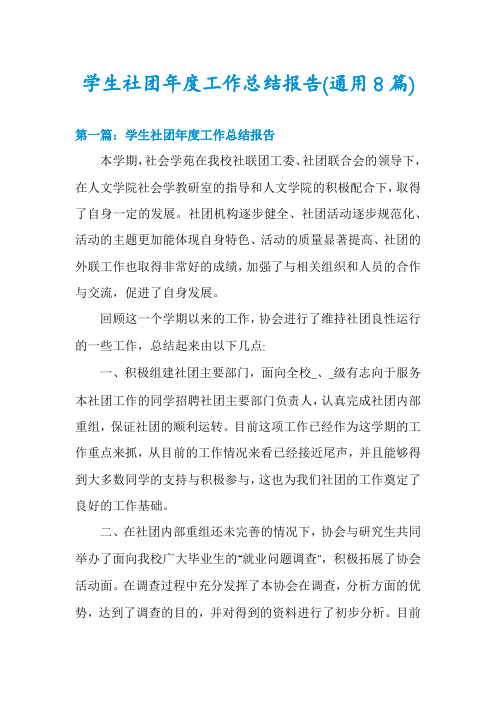 学生社团年度工作总结报告(通用8篇)

第一篇：学生社团年度工作总结报告

本学期，社会学苑在我校社联团工委、社团联合会的领导下，在人文学院社会学教研室的指导和人文学院的积极配合下，取得了自身一定的发展。社团机构逐步健全、社团活动逐步规范化、活动的主题更加能体现自身特色、活动的质量显著提高、社团的外联工作也取得非常好的成绩，加强了与相关组织和人员的合作与交流，促进了自身发展。

回顾这一个学期以来的工作，协会进行了维持社团良性运行的一些工作，总结起来由以下几点:

一、积极组建社团主要部门，面向全校_、_级有志向于服务本社团工作的同学招聘社团主要部门负责人，认真完成社团内部重组，保证社团的顺利运转。目前这项工作已经作为这学期的工作重点来抓，从目前的工作情况来看已经接近尾声，并且能够得到大多数同学的支持与积极参与，这也为我们社团的工作奠定了良好的工作基础。

二、在社团内部重组还未完善的情况下，协会与研究生共同举办了面向我校广大毕业生的"就业问题调查"，积极拓展了协会活动面。在调查过程中充分发挥了本协会在调查，分析方面的优势，达到了调查的目的，并对得到的资料进行了初步分析。目前